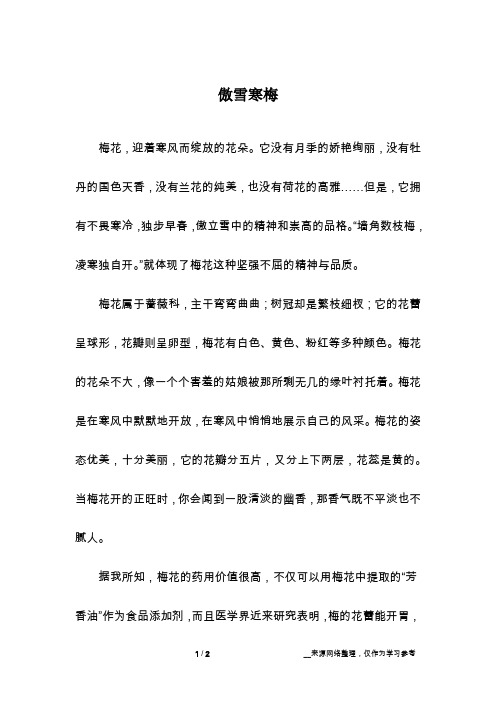 傲雪寒梅

梅花，迎着寒风而绽放的花朵。它没有月季的娇艳绚丽，没有牡丹的国色天香，没有兰花的纯美，也没有荷花的高雅……但是，它拥有不畏寒冷，独步早春，傲立雪中的精神和崇高的品格。“墙角数枝梅，凌寒独自开。”就体现了梅花这种坚强不屈的精神与品质。

梅花属于蔷薇科，主干弯弯曲曲；树冠却是繁枝细杈；它的花蕾呈球形，花瓣则呈卵型，梅花有白色、黄色、粉红等多种颜色。梅花的花朵不大，像一个个害羞的姑娘被那所剩无几的绿叶衬托着。梅花是在寒风中默默地开放，在寒风中悄悄地展示自己的风采。梅花的姿态优美，十分美丽，它的花瓣分五片，又分上下两层，花蕊是黄的。当梅花开的正旺时，你会闻到一股清淡的幽香，那香气既不平淡也不腻人。

据我所知，梅花的药用价值很高，不仅可以用梅花中提取的“芳香油”作为食品添加剂，而且医学界近来研究表明，梅的花蕾能开胃，

1 / 2

__来源网络整理，仅作为学习参考